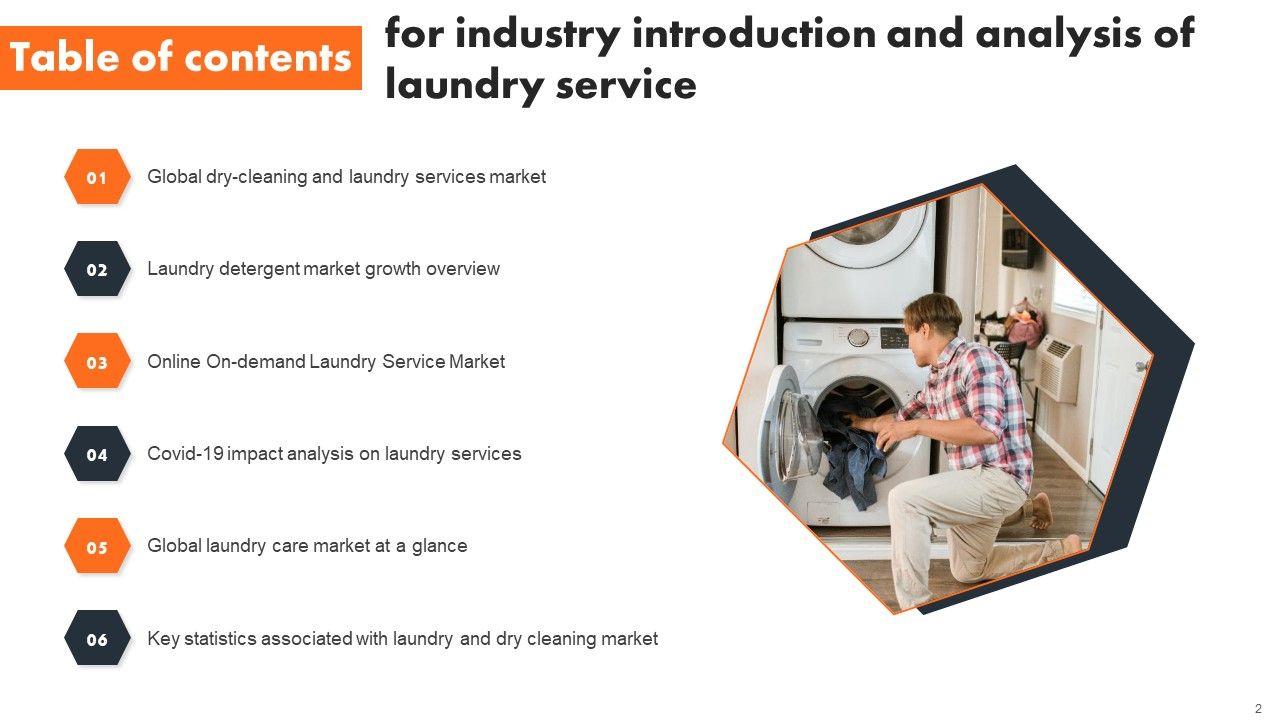 Table of contents for industry introduction and analysis of laundry service

01 Global dry-cleaning and laundry services market

02 Laundry detergent market growth overview

03 Online On-demand Laundry Service Market

04 Covid-19 impact analysis on laundry services

05 Global laundry care market at a glance

06 Key statistics associated with laundry and dry cleaning market

2